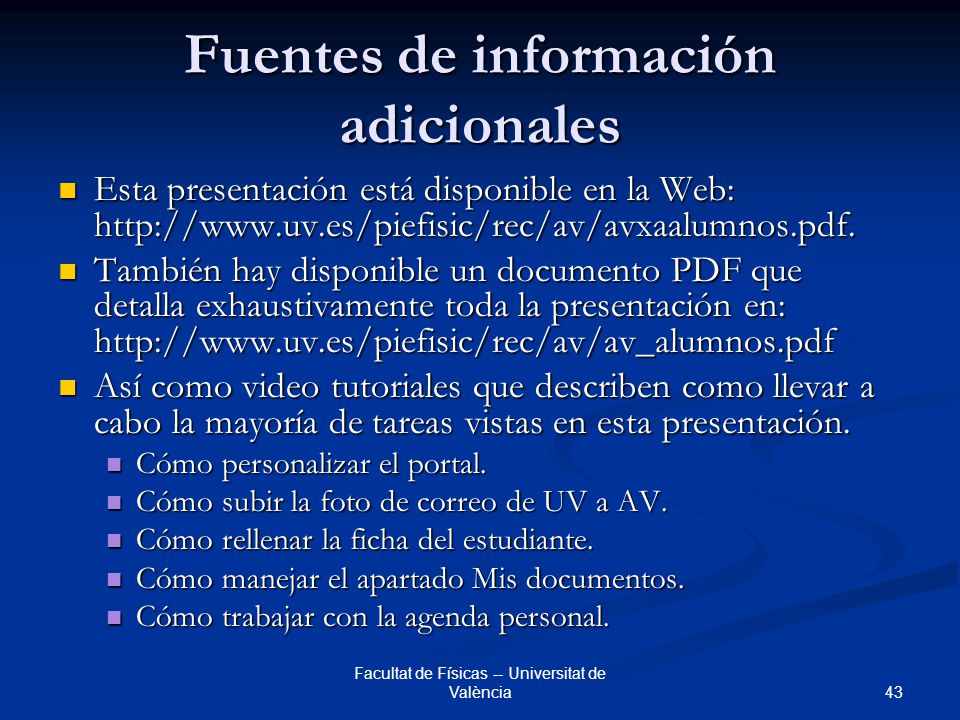 Fuentes de información adicionales

Esta presentación está disponible en la Web: http://www.uv.es/piefisic/rec/av/avxaalumnos.pdf.

También hay disponible un documento PDF que detalla exhaustivamente toda la presentación en: http://www.uv.es/piefisic/rec/av/av_alumnos.pdf

Así como video tutoriales que describen como llevar a cabo la mayoría de tareas vistas en esta presentación.

Cómo personalizar el portal.

Cómo subir la foto de correo de UV a AV.

Cómo rellenar la ficha del estudiante.

Cómo manejar el apartado Mis documentos.

Cómo trabajar con la agenda personal.

Facultat de Físicas -- Universitat de València

43